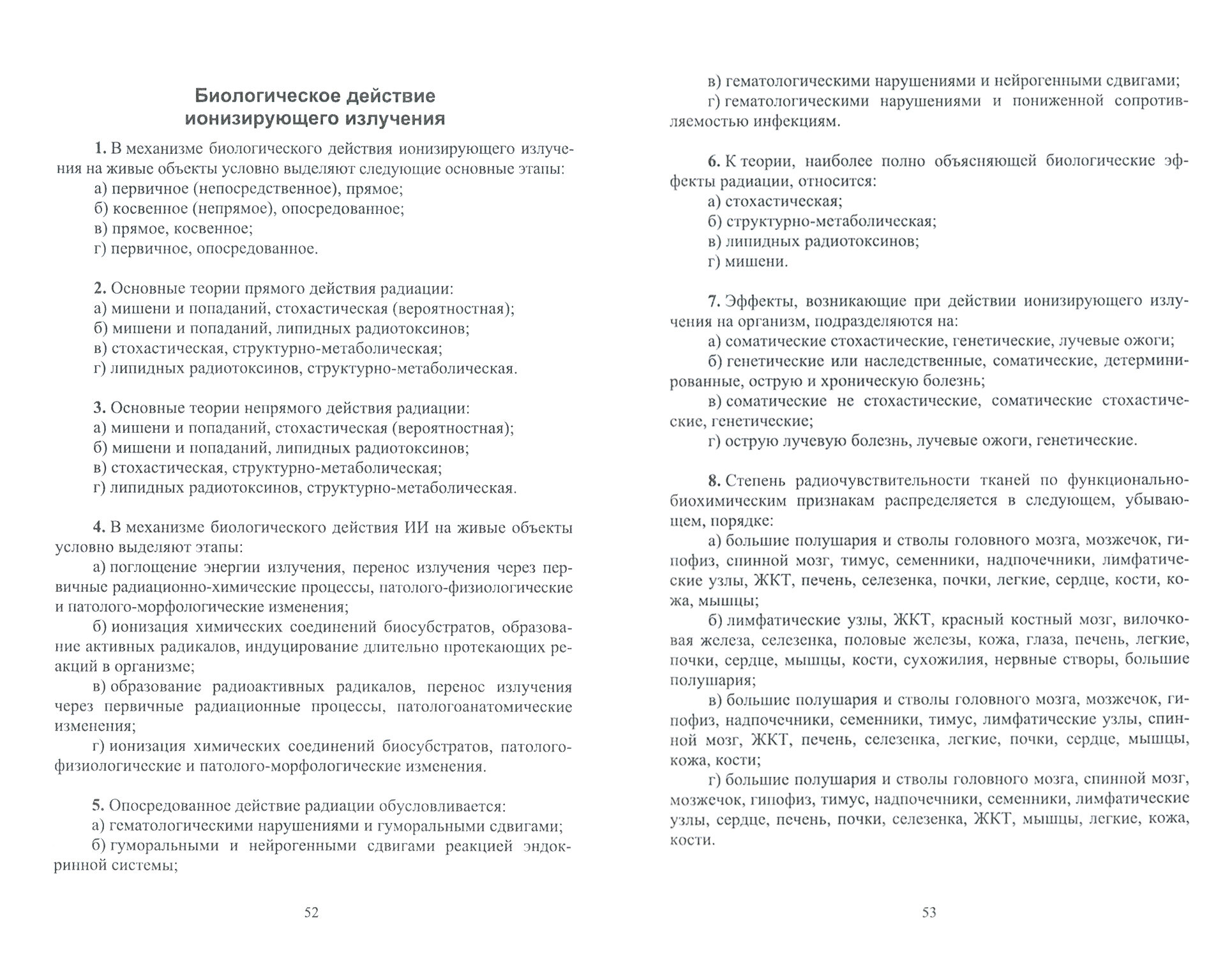 Биологическое действие ионизирующего излучения

1. В механизме биологического действия ионизирующего излучения на живые объекты условно выделяют следующие основные этапы:
а) первичное (непосредственное), прямое;
б) косвенное (непрямое), опосредованное;
в) прямое, косвенное;
г) первичное, опосредованное.

2. Основные теории прямого действия радиации:
а) мишени и попаданий, стохастическая (вероятностная);
б) мишени и попаданий, липидных радиотоксинов;
в) стохастическая, структурно-метаболическая;
г) липидных радиотоксинов, структурно-метаболическая.

3. Основные теории непрямого действия радиации:
а) мишени и попаданий, стохастическая (вероятностная);
б) мишени и попаданий, липидных радиотоксинов;
в) стохастическая, структурно-метаболическая;
г) липидных радиотоксинов, структурно-метаболическая.

4. В механизме биологического действия ИИ на живые объекты условно выделяют этапы:
а) поглощение энергии излучения, перенос излучения через первичные радиационно-химические процессы, патолого-физиологические и патолого-морфологические изменения;
б) ионизация химических соединений биосубстратов, образование активных радикалов, индуцирование длительно протекающих реакций в организме;
в) образование радиоактивных радикалов, перенос излучения через первичные радиационные процессы, патологоанатомические изменения;
г) ионизация химических соединений биосубстратов, патолого-физиологические и патолого-морфологические изменения.

5. Опосредованное действие радиации обусловливается:
а) гематологическими нарушениями и гуморальными сдвигами;
б) гуморальными и нейрогенными сдвигами реакцией эндокринной системы;

52

в) гематологическими нарушениями и нейрогенными сдвигами;
г) гематологическими нарушениями и пониженной сопротивляемостью инфекциям.

6. К теории, наиболее полно объясняющей биологические эффекты радиации, относится:
а) стохастическая;
б) структурно-метаболическая;
в) липидных радиотоксинов;
г) мишени.

7. Эффекты, возникающие при действии ионизирующего излучения на организм, подразделяются на:
а) соматические стохастические, генетические, лучевые ожоги;
б) генетические или наследственные, соматические, детерминированные, острую и хроническую болезнь;
в) соматические не стохастические, соматические стохастические, генетические;
г) острую лучевую болезнь, лучевые ожоги, генетические.

8. Степень радиочувствительности тканей по функционально-биохимическим признакам распределяется в следующем, убывающем, порядке:
а) большие полушария и стволы головного мозга, мозжечок, гипофиз, спинной мозг, тимус, семенники, надпочечники, лимфатические узлы, ЖКТ, печень, селезенка, почки, легкие, сердце, кости, кожа, мышцы;
б) лимфатические узлы, ЖКТ, красный костный мозг, вилочковая железа, селезенка, половые железы, кожа, глаза, печень, легкие, почки, сердце, мышцы, кости, сухожилия, нервные створы, большие полушария;
в) большие полушария и стволы головного мозга, мозжечок, гипофиз, надпочечники, семенники, тимус, лимфатические узлы, спинной мозг, ЖКТ, печень, селезенка, легкие, почки, сердце, мышцы, кожа, кости;
г) большие полушария и стволы головного мозга, спинной мозг, мозжечок, гипофиз, тимус, надпочечники, семенники, лимфатические узлы, сердце, печень, почки, селезенка, ЖКТ, мышцы, легкие, кожа, кости.

53